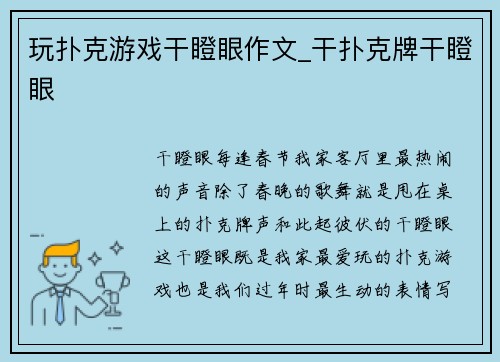 玩扑克游戏干瞪眼作文_干扑克牌干瞪眼

干瞪眼每逢春节我家客厅里最热闹的声音除了春晚的歌舞就是甩在桌上的扑克牌声和此起彼伏的干瞪眼这干瞪眼既是我家最爱玩的扑克游戏也是我们过年时最生动的表情写